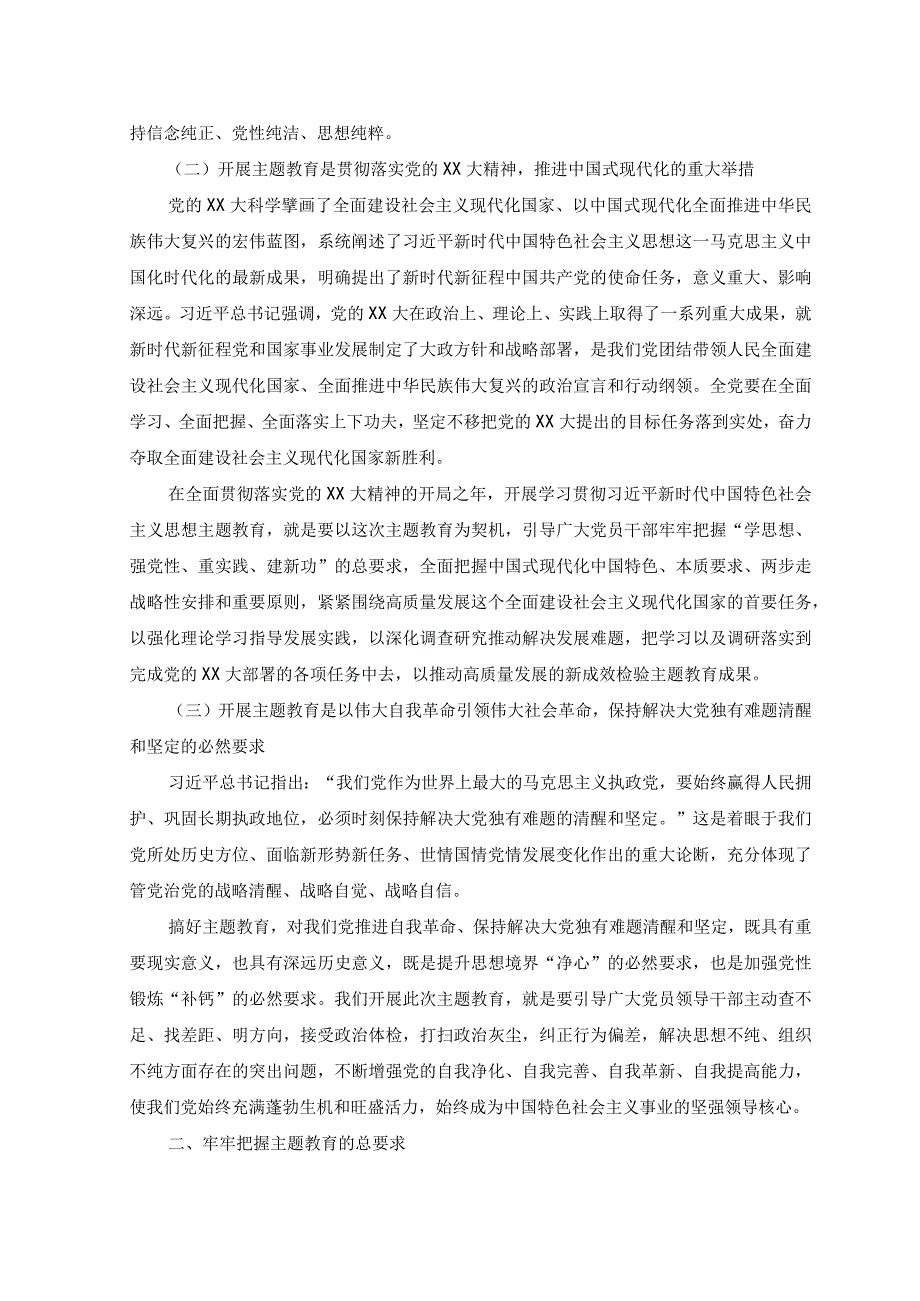 持信念纯正、党性纯洁、思想纯粹。

（二）开展主题教育是贯彻落实党的XX大精神，推进中国式现代化的重大举措

党的XX大科学擘画了全面建设社会主义现代化国家、以中国式现代化全面推进中华民族伟大复兴的宏伟蓝图，系统阐述了习近平新时代中国特色社会主义思想这一马克思主义中国化时代化的最新成果，明确提出了新时代新征程中国共产党的使命任务，意义重大、影响深远。习近平总书记强调，党的XX大在政治上、理论上、实践上取得了一系列重大成果，就新时代新征程党和国家事业发展制定了大政方针和战略部署，是我们党团结带领人民全面建设社会主义现代化国家、全面推进中华民族伟大复兴的政治宣言和行动纲领。全党要在全面学习、全面把握、全面落实上下功夫，坚定不移把党的XX大提出的目标任务落到实处，奋力夺取全面建设社会主义现代化国家新胜利。

在全面贯彻落实党的XX大精神的开局之年，开展学习贯彻习近平新时代中国特色社会主义思想主题教育，就是要以这次主题教育为契机，引导广大党员干部牢牢把握“学思想、强党性、重实践、建新功”的总要求，全面把握中国式现代化中国特色、本质要求、两步走战略性安排和重要原则，紧紧围绕高质量发展这个全面建设社会主义现代化国家的首要任务，以强化理论学习指导发展实践，以深化调查研究推动解决发展难题，把学习以及调研落实到完成党的XX大部署的各项任务中去，以推动高质量发展的新成效检验主题教育成果。

（三）开展主题教育是以伟大自我革命引领伟大社会革命，保持解决大党独有难题清醒和坚定的必然要求

习近平总书记指出：“我们党作为世界上最大的马克思主义执政党，要始终赢得人民拥护、巩固长期执政地位，必须时刻保持解决大党独有难题的清醒和坚定。”这是着眼于我们党所处历史方位、面临新形势新任务、世情国情党情发展变化作出的重大论断，充分体现了管党治党的战略清醒、战略自觉、战略自信。

搞好主题教育，对我们党推进自我革命、保持解决大党独有难题清醒和坚定，既具有重要现实意义，也具有深远历史意义，既是提升思想境界“净心”的必然要求，也是加强党性锻炼“补钙”的必然要求。我们开展此次主题教育，就是要引导广大党员领导干部主动查不足、找差距、明方向，接受政治体检，打扫政治灰尘，纠正行为偏差，解决思想不纯、组织不纯方面存在的突出问题，不断增强党的自我净化、自我完善、自我革新、自我提高能力，使我们党始终充满蓬勃生机和旺盛活力，始终成为中国特色社会主义事业的坚强领导核心。

二、牢牢把握主题教育的总要求